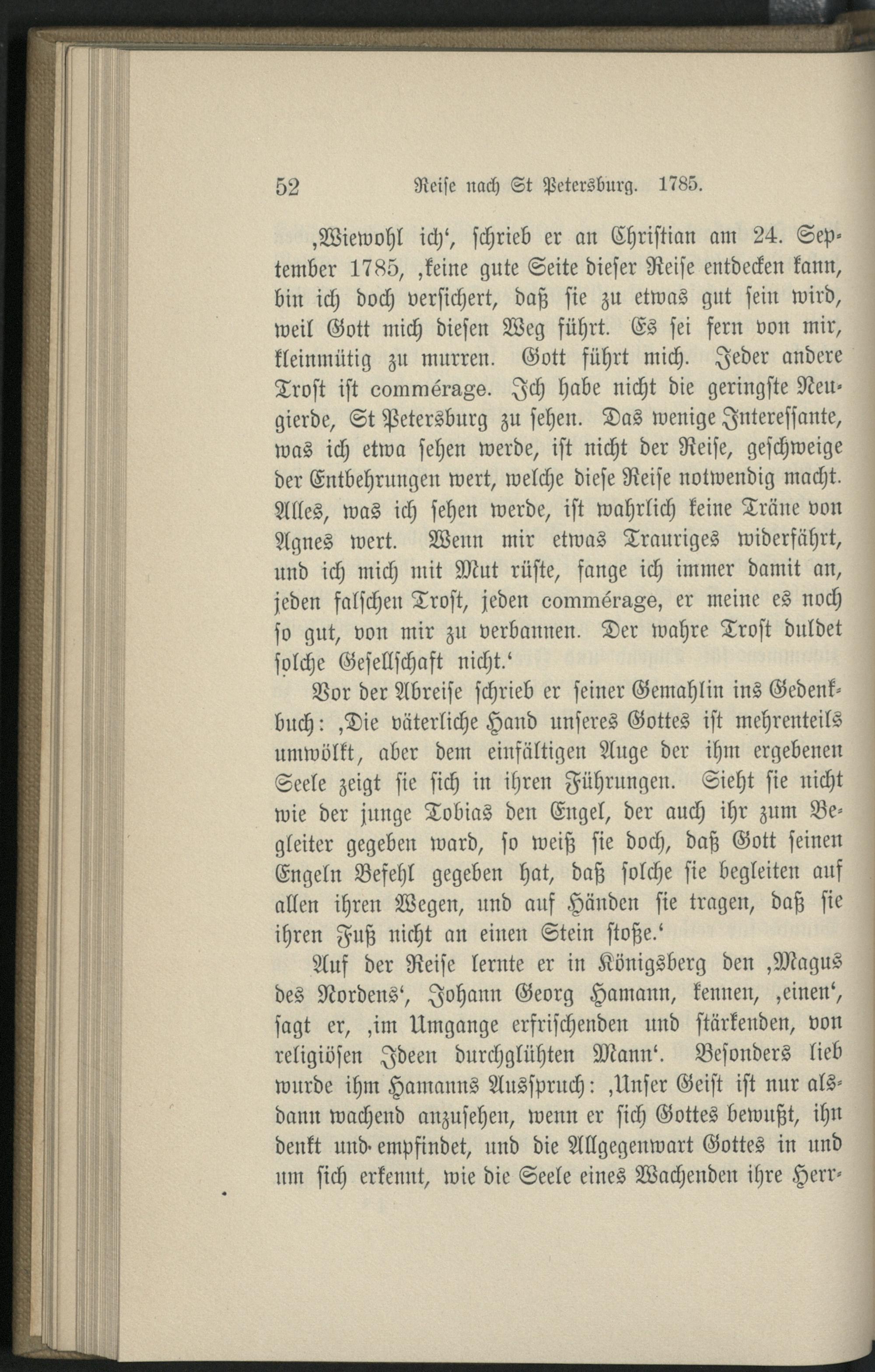 52 Reise nach St Petersburg. 1785.

‚Wiewohl ich‘, schrieb er an Christian am 24. September 1785, ‚keine gute Seite dieser Reise entdecken kann, bin ich doch versichert, daß sie zu etwas gut sein wird, weil Gott mich diesen Weg führt. Es sei fern von mir, kleinmütig zu murren. Gott führt mich. Jeder andere Trost ist commérage. Ich habe nicht die geringste Neugierde, St Petersburg zu sehen. Das wenige Interessante, was ich etwa sehen werde, ist nicht der Reise, geschweige der Entbehrungen wert, welche diese Reise notwendig macht. Alles, was ich sehen werde, ist wahrlich keine Träne von Agnes wert. Wenn mir etwas Trauriges widerfährt, und ich mich mit Mut rüste, fange ich immer damit an, jeden falschen Trost, jeden commérage, er meine es noch so gut, von mir zu verbannen. Der wahre Trost duldet solche Gesellschaft nicht.‘

Vor der Abreise schrieb er seiner Gemahlin ins Gedenkbuch: ‚Die väterliche Hand unseres Gottes ist mehrenteils umwölkt, aber dem einfältigen Auge der ihm ergebenen Seele zeigt sie sich in ihren Führungen. Sieht sie nicht wie der junge Tobias den Engel, der auch ihr zum Begleiter gegeben ward, so weiß sie doch, daß Gott seinen Engeln Befehl gegeben hat, daß solche sie begleiten auf allen ihren Wegen, und auf Händen sie tragen, daß sie ihren Fuß nicht an einen Stein stoße.‘

Auf der Reise lernte er in Königsberg den ‚Magus des Nordens‘, Johann Georg Hamann, kennen, ‚einen‘, sagt er, ‚im Umgange erfrischenden und stärkenden, von religiösen Ideen durchglühten Mann‘. Besonders lieb wurde ihm Hamanns Ausspruch: ‚Unser Geist ist nur alsdann wachend anzusehen, wenn er sich Gottes bewußt, ihn denkt und empfindet, und die Allgegenwart Gottes in und um sich erkennt, wie die Seele eines Wachenden ihre Herr-